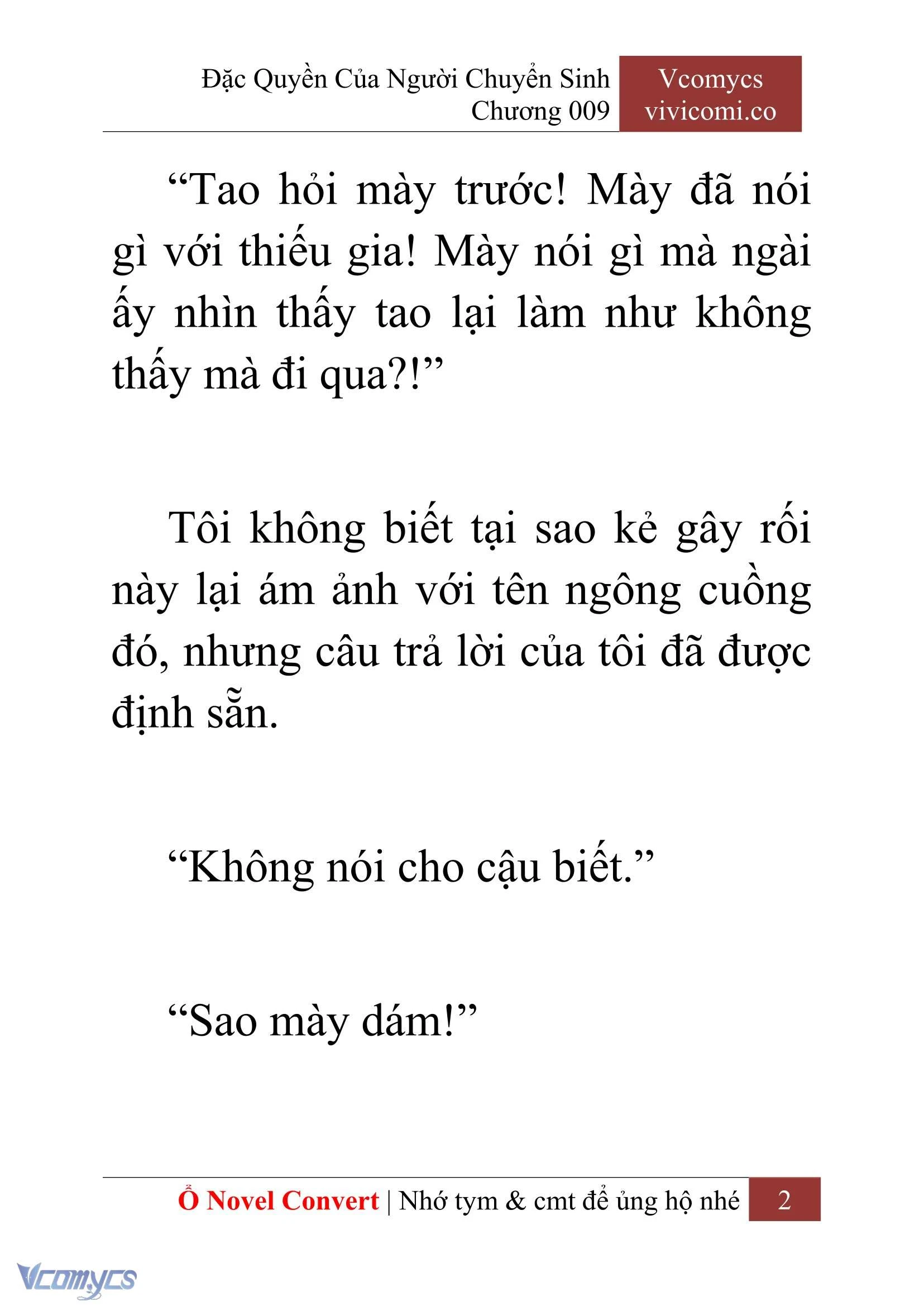 Đặc Quyền Của Người Chuyển Sinh
Chương 009

Vcomycs
vivicomi.co

“Tao hỏi mày trước! Mày đã nói gì với thiếu gia! Mày nói gì mà ngài ấy nhìn thấy tao lại làm như không thấy mà đi qua?!”

Tôi không biết tại sao kẻ gây rối này lại ám ảnh với tên ngông cuồng đó, nhưng câu trả lời của tôi đã được định sẵn.

“Không nói cho cậu biết.”

“Sao mày dám!”

Ổ Novel Convert | Nhớ tym & cmt để ủng hộ nhé 2

Vcomycs